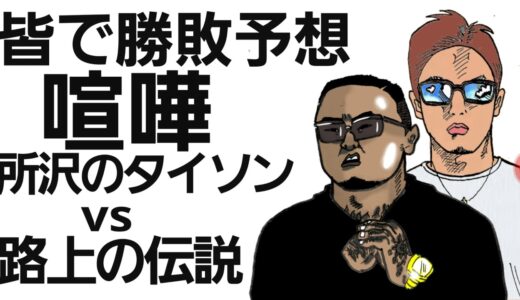 皆で勝敗予想
喧嘩
所沢のタイソン
vs
路上の伝説